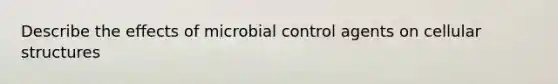 Describe the effects of microbial control agents on cellular structures